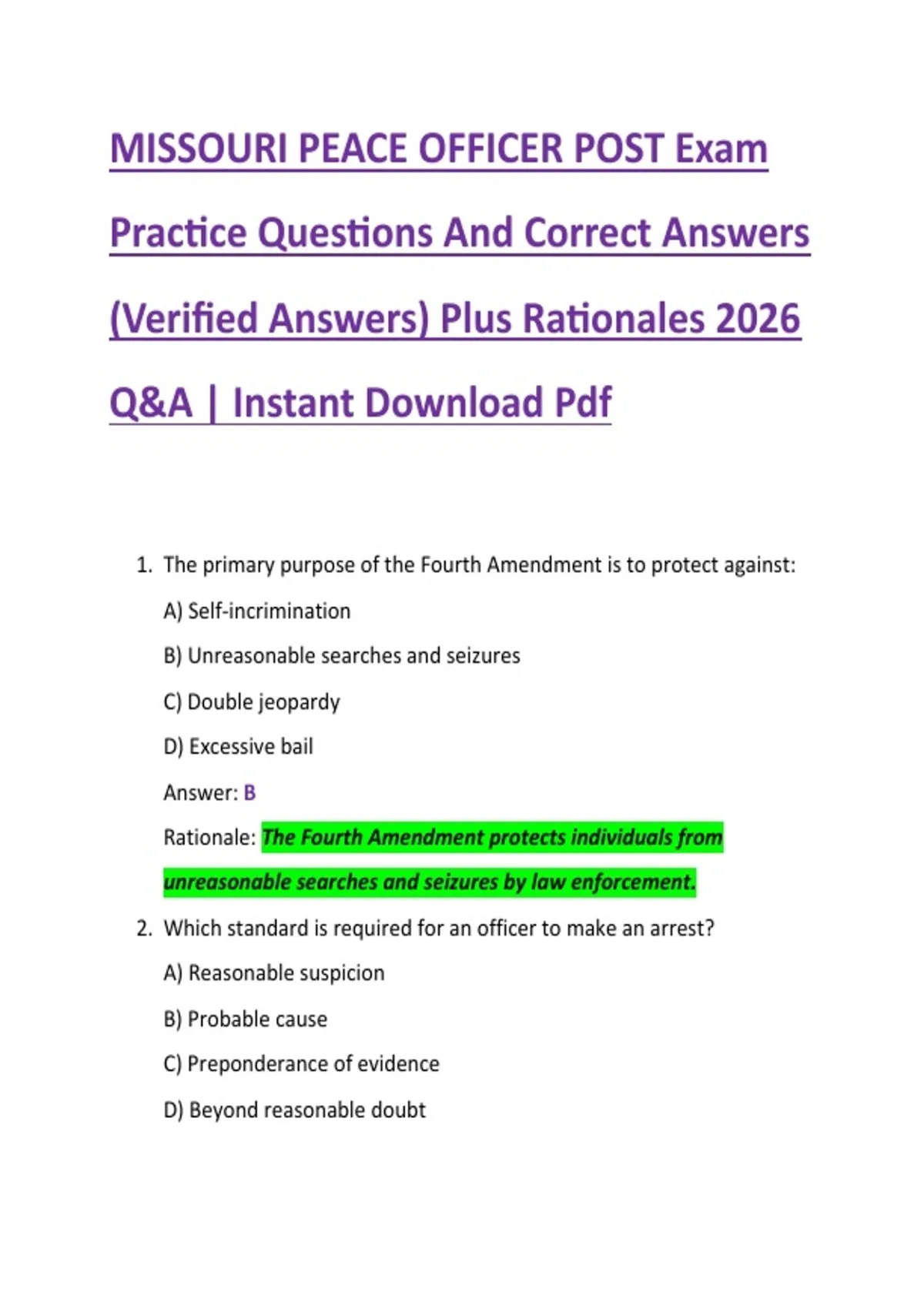 MISSOURI PEACE OFFICER POST Exam Practice Questions And Correct Answers (Verified Answers) Plus Rationales 2026 Q&A | Instant Download Pdf

1. The primary purpose of the Fourth Amendment is to protect against:

A) Self-incrimination

B) Unreasonable searches and seizures

C) Double jeopardy

D) Excessive bail

Answer: B

Rationale: The Fourth Amendment protects individuals from unreasonable searches and seizures by law enforcement.

2. Which standard is required for an officer to make an arrest?

A) Reasonable suspicion

B) Probable cause

C) Preponderance of evidence

D) Beyond reasonable doubt